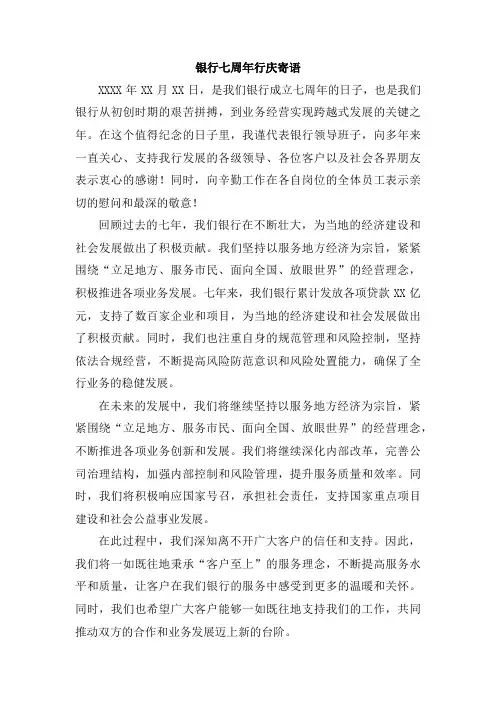 银行七周年行庆寄语

XXXX 年 XX 月 XX 日，是我们银行成立七周年的日子，也是我们银行从初创时期的艰苦拼搏，到业务经营实现跨越式发展的关键之年。在这个值得纪念的日子里，我谨代表银行领导班子，向多年来一直关心、支持我行发展的各级领导、各位客户以及社会各界朋友表示衷心的感谢！同时，向辛勤工作在各自岗位的全体员工表示亲切的慰问和最深的敬意！

回顾过去的七年，我们银行在不断壮大，为当地的经济建设和社会发展做出了积极贡献。我们坚持以服务地方经济为宗旨，紧紧围绕“立足地方、服务市民、面向全国、放眼世界”的经营理念，积极推进各项业务发展。七年来，我们银行累计发放各项贷款 XX 亿元，支持了数百家企业和项目，为当地的经济建设和社会发展做出了积极贡献。同时，我们也注重自身的规范管理和风险控制，坚持依法合规经营，不断提高风险防范意识和风险处置能力，确保了全行业务的稳健发展。

在未来的发展中，我们将继续坚持以服务地方经济为宗旨，紧紧围绕“立足地方、服务市民、面向全国、放眼世界”的经营理念，不断推进各项业务创新和发展。我们将继续深化内部改革，完善公司治理结构，加强内部控制和风险管理，提升服务质量和效率。同时，我们将积极响应国家号召，承担社会责任，支持国家重点项目建设和社会公益事业发展。

在此过程中，我们深知离不开广大客户的信任和支持。因此，我们将一如既往地秉承“客户至上”的服务理念，不断提高服务水平和质量，让客户在我们银行的服务中感受到更多的温暖和关怀。同时，我们也希望广大客户能够一如既往地支持我们的工作，共同推动双方的合作和业务发展迈上新的台阶。